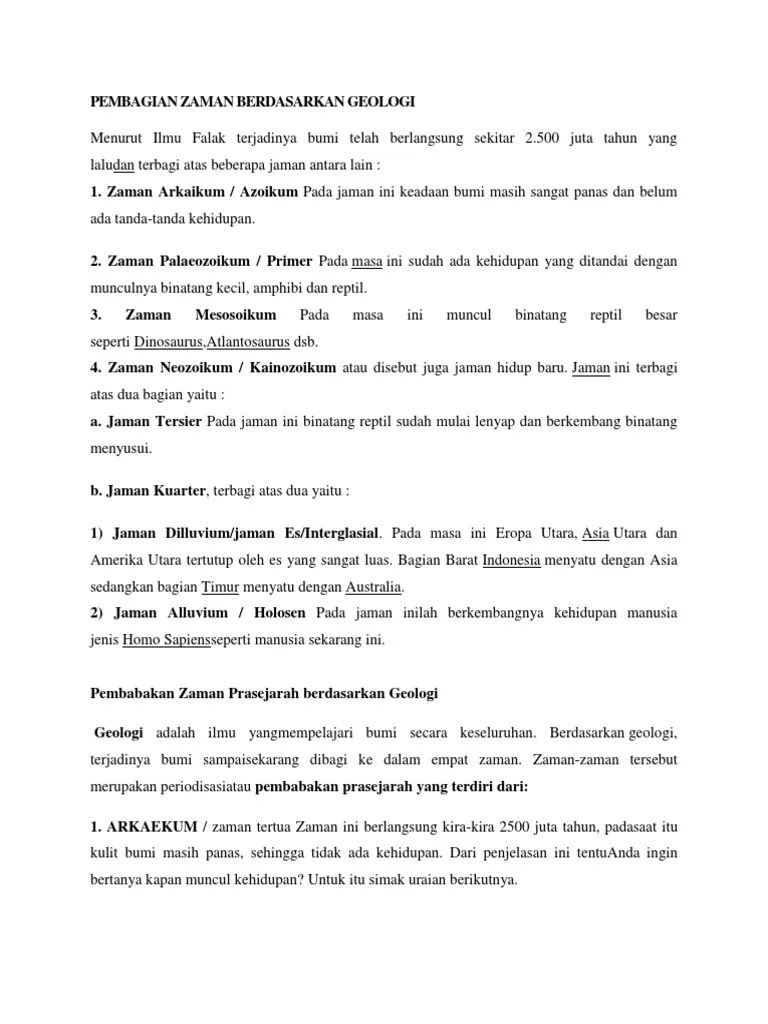 PEMBAGIAN ZAMAN BERDASARKAN GEOLOGI

Menurut Ilmu Falak terjadinya bumi telah berlangsung sekitar 2.500 juta tahun yang laludan terbagi atas beberapa jaman antara lain :

1. Zaman Arkaikum / Azoikum Pada jaman ini keadaan bumi masih sangat panas dan belum ada tanda-tanda kehidupan.

2. Zaman Palaeozoikum / Primer Pada masa ini sudah ada kehidupan yang ditandai dengan munculnya binatang kecil, amphibi dan reptil.

3. Zaman Mesosoikum Pada masa ini muncul binatang reptil besar seperti Dinosaurus,Atlantosaurus dsb.

4. Zaman Neozoikum / Kainozoikum atau disebut juga jaman hidup baru. Jaman ini terbagi atas dua bagian yaitu :

a. Jaman Tersier Pada jaman ini binatang reptil sudah mulai lenyap dan berkembang binatang menyusui.

b. Jaman Kuarter, terbagi atas dua yaitu :

1) Jaman Dilluvium/jaman Es/Interglasial. Pada masa ini Eropa Utara, Asia Utara dan Amerika Utara tertutup oleh es yang sangat luas. Bagian Barat Indonesia menyatu dengan Asia sedangkan bagian Timur menyatu dengan Australia.

2) Jaman Alluvium / Holosen Pada jaman inilah berkembangnya kehidupan manusia jenis Homo Sapiensseperti manusia sekarang ini.

Pembabakan Zaman Prasejarah berdasarkan Geologi

Geologi adalah ilmu yangmempelajari bumi secara keseluruhan. Berdasarkan geologi, terjadinya bumi sampaisekarang dibagi ke dalam empat zaman. Zaman-zaman tersebut merupakan periodisasiatau pembabakan prasejarah yang terdiri dari:

1. ARKAEKUM / zaman tertua Zaman ini berlangsung kira-kira 2500 juta tahun, padasaat itu kulit bumi masih panas, sehingga tidak ada kehidupan. Dari penjelasan ini tentuAnda ingin bertanya kapan muncul kehidupan? Untuk itu simak uraian berikutnya.